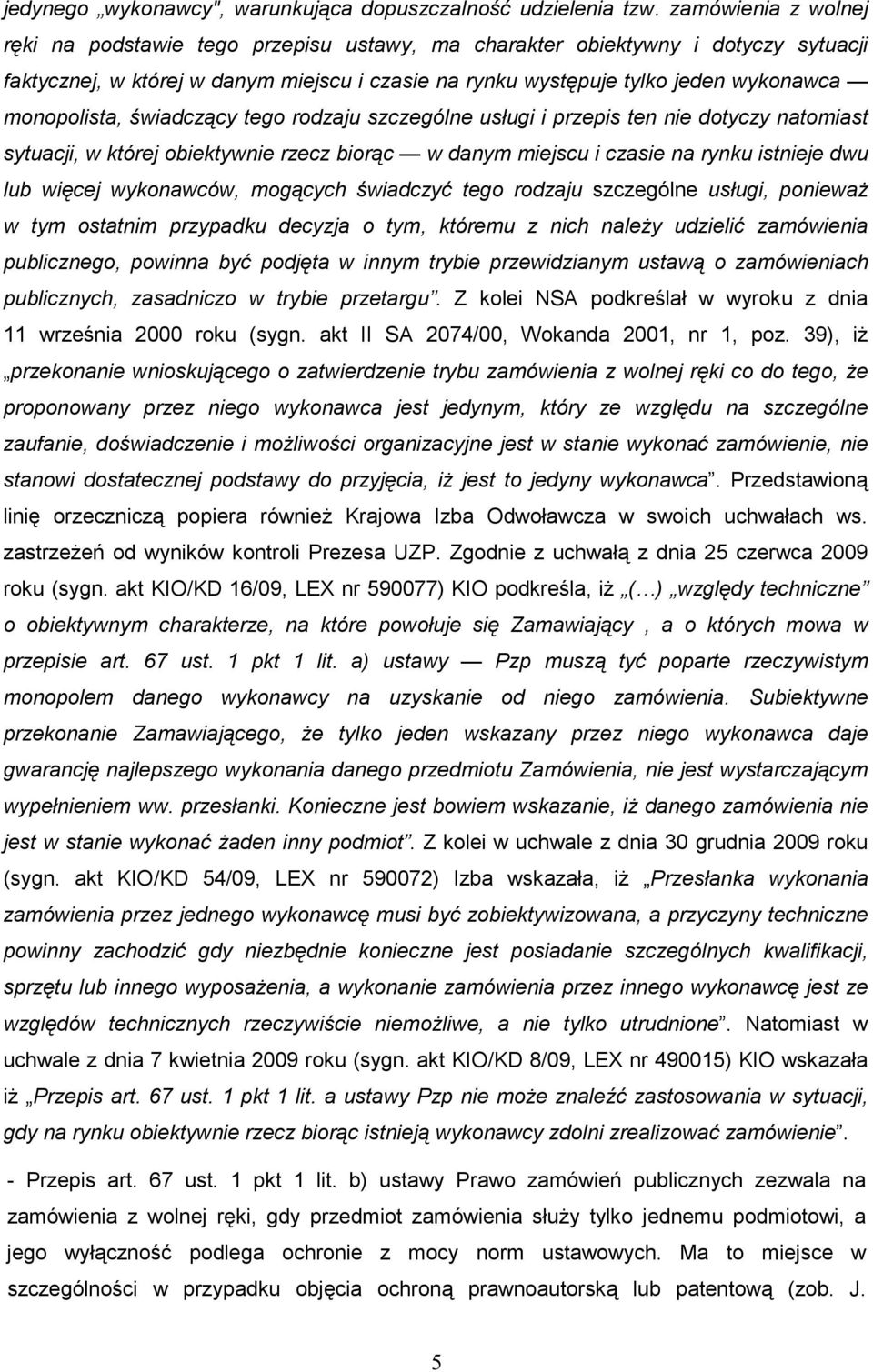 jedynego „wykonawcy", warunkująca dopuszczalność udzielenia tzw. zamówienia z wolnej ręki na podstawie tego przepisu ustawy, ma charakter obiektywny i dotyczy sytuacji faktycznej, w której w danym miejscu i czasie na rynku występuje tylko jeden wykonawca — monopolista, świadczący tego rodzaju szczególne usługi i przepis ten nie dotyczy natomiast sytuacji, w której obiektywnie rzecz biorąc — w danym miejscu i czasie na rynku istnieje dwu lub więcej wykonawców, mogących świadczyć tego rodzaju szczególne usługi, ponieważ w tym ostatnim przypadku decyzja o tym, któremu z nich należy udzielić zamówienia publicznego, powinna być podjęta w innym trybie przewidzianym ustawą o zamówieniach publicznych, zasadniczo w trybie przetargu". Z kolei NSA podkreślał w wyroku z dnia 11 września 2000 roku (sygn. akt II SA 2074/00, Wokanda 2001, nr 1, poz. 39), iż „przekonanie wnioskującego o zatwierdzenie trybu zamówienia z wolnej ręki co do tego, że proponowany przez niego wykonawca jest jedynym, który ze względu na szczególne zaufanie, doświadczenie i możliwości organizacyjne jest w stanie wykonać zamówienie, nie stanowi dostatecznej podstawy do przyjęcia, iż jest to jedyny wykonawca". Przedstawioną linię orzeczniczą popiera również Krajowa Izba Odwoławcza w swoich uchwałach ws. zastrzeżeń od wyników kontroli Prezesa UZP. Zgodnie z uchwałą z dnia 25 czerwca 2009 roku (sygn. akt KIO/KD 16/09, LEX nr 590077) KIO podkreśla, iż „(…) „względy techniczne" o obiektywnym charakterze, na które powołuje się Zamawiający , a o których mowa w przepisie art. 67 ust. 1 pkt 1 lit. a) ustawy — Pzp muszą tyć poparte rzeczywistym monopolem danego wykonawcy na uzyskanie od niego zamówienia. Subiektywne przekonanie Zamawiającego, że tylko jeden wskazany przez niego wykonawca daje gwarancję najlepszego wykonania danego przedmiotu Zamówienia, nie jest wystarczającym wypełnieniem ww. przesłanki. Konieczne jest bowiem wskazanie, iż danego zamówienia nie jest w stanie wykonać żaden inny podmiot". Z kolei w uchwale z dnia 30 grudnia 2009 roku (sygn. akt KIO/KD 54/09, LEX nr 590072) Izba wskazała, iż „Przesłanka wykonania zamówienia przez jednego wykonawcę musi być zobiektywizowana, a przyczyny techniczne powinny zachodzić gdy niezbędnie konieczne jest posiadanie szczególnych kwalifikacji, sprzętu lub innego wyposażenia, a wykonanie zamówienia przez innego wykonawcę jest ze względów technicznych rzeczywiście niemożliwe, a nie tylko utrudnione". Natomiast w uchwale z dnia 7 kwietnia 2009 roku (sygn. akt KIO/KD 8/09, LEX nr 490015) KIO wskazała iż „Przepis art. 67 ust. 1 pkt 1 lit. a ustawy Pzp nie może znaleźć zastosowania w sytuacji, gdy na rynku obiektywnie rzecz biorąc istnieją wykonawcy zdolni zrealizować zamówienie".

- Przepis art. 67 ust. 1 pkt 1 lit. b) ustawy Prawo zamówień publicznych zezwala na zamówienia z wolnej ręki, gdy przedmiot zamówienia służy tylko jednemu podmiotowi, a jego wyłączność podlega ochronie z mocy norm ustawowych. Ma to miejsce w szczególności w przypadku objęcia ochroną prawnoautorską lub patentową (zob. J.

5